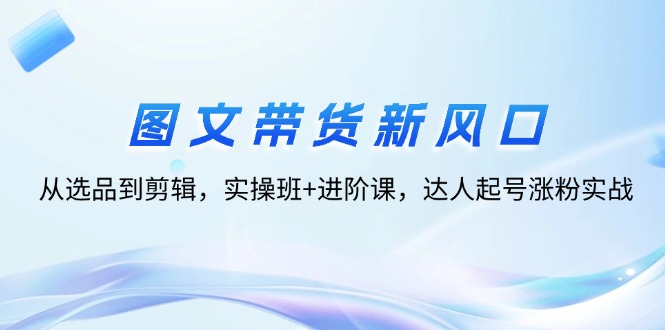 图文带货新风口

从选品到剪辑，实操班+进阶课，达人起号涨粉实战